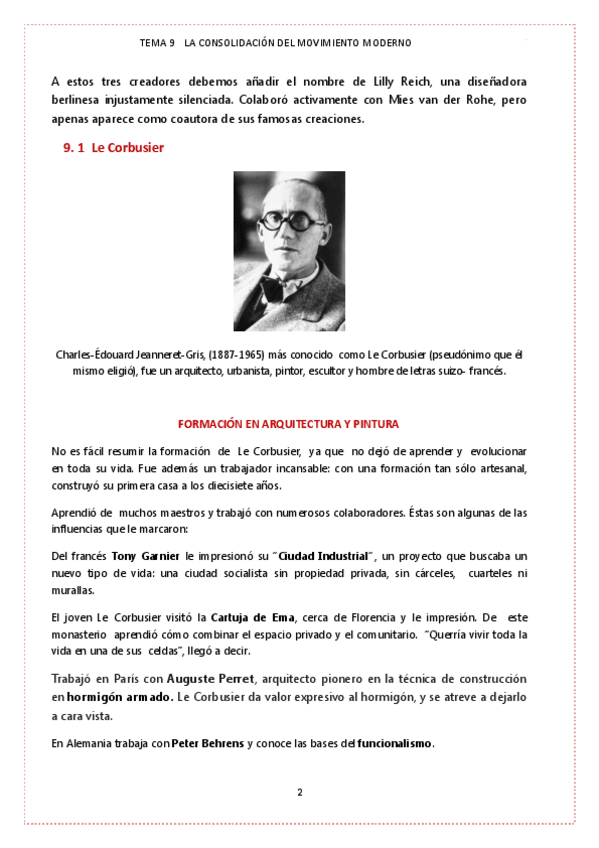 TEMA 9 LA CONSOLIDACIÓN DEL MOVIMIENTO MODERNO

A estos tres creadores debemos añadir el nombre de Lilly Reich, una diseñadora berlinesa injustamente silenciada. Colaboró activamente con Mies van der Rohe, pero apenas aparece como coautora de sus famosas creaciones.

9. 1 Le Corbusier

Charles-Édouard Jeanneret-Gris, (1887-1965) más conocido como Le Corbusier (pseudónimo que él mismo eligió), fue un arquitecto, urbanista, pintor, escultor y hombre de letras suizo- francés.

FORMACIÓN EN ARQUITECTURA Y PINTURA

No es fácil resumir la formación de Le Corbusier, ya que no dejó de aprender y evolucionar en toda su vida. Fue además un trabajador incansable: con una formación tan sólo artesanal, construyó su primera casa a los diecisiete años.

Aprendió de muchos maestros y trabajó con numerosos colaboradores. Éstas son algunas de las influencias que le marcaron:

Del francés Tony Garnier le impresionó su "Ciudad Industrial", un proyecto que buscaba un nuevo tipo de vida: una ciudad socialista sin propiedad privada, sin cárceles, cuarteles ni murallas.

El joven Le Corbusier visitó la Cartuja de Ema, cerca de Florencia y le impresión. De este monasterio aprendió cómo combinar el espacio privado y el comunitario. "Querría vivir toda la vida en una de sus celdas", llegó a decir.

Trabajó en París con Auguste Perret, arquitecto pionero en la técnica de construcción en hormigón armado. Le Corbusier da valor expresivo al hormigón, y se atreve a dejarlo a cara vista.

En Alemania trabaja con Peter Behrens y conoce las bases del funcionalismo.

2